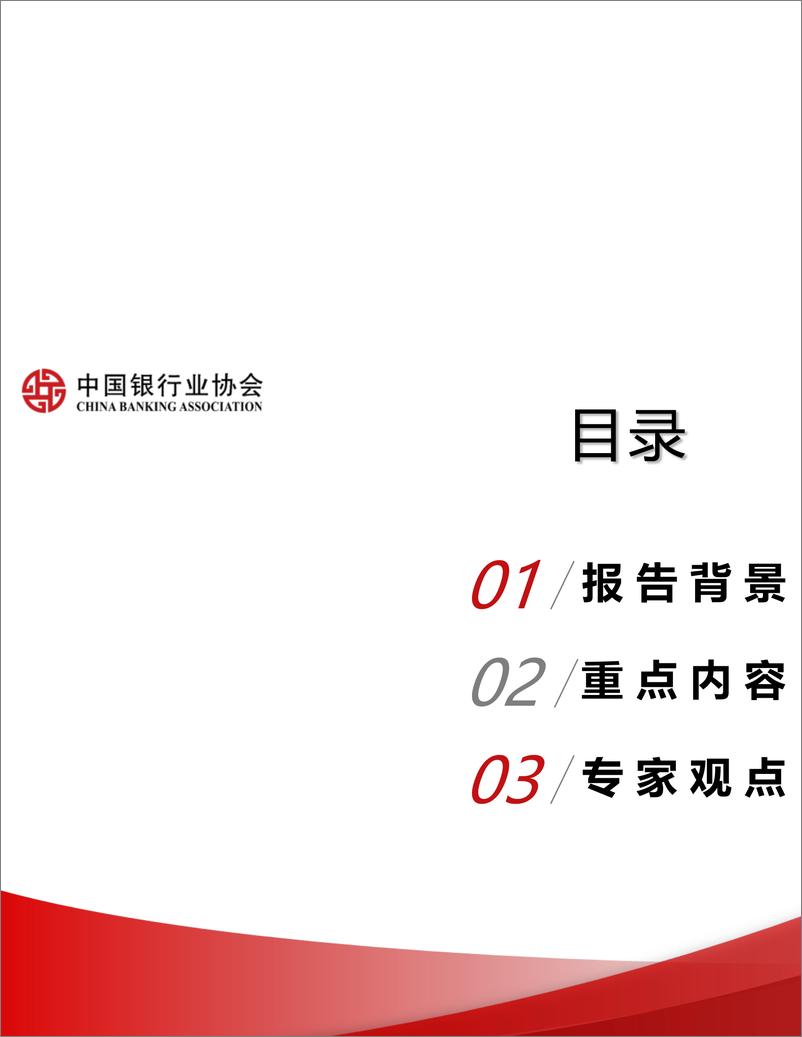 中国银行业协会
CHINA BANKING ASSOCIATION

目录

01 / 报告背景

02 / 重点内容

03 / 专家观点